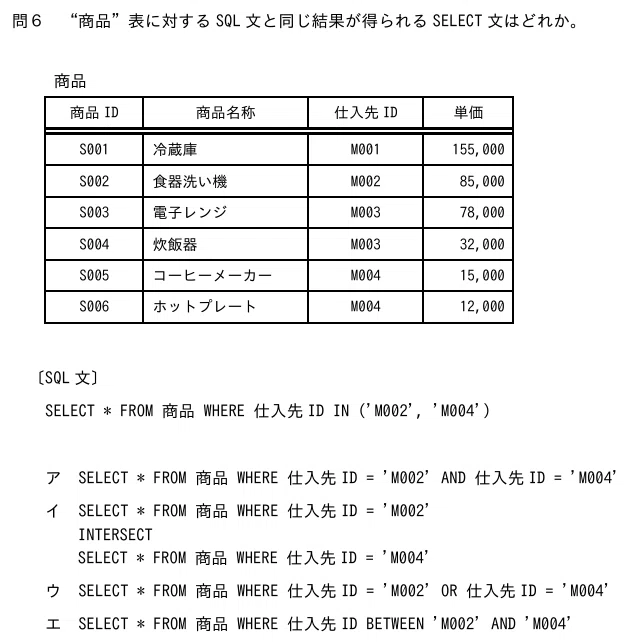 問6 “商品”表に対するSQL文と同じ結果が得られるSELECT文はどれか。

商品

| 商品ID | 商品名称 | 仕入先ID | 単価 |
|---|---|---|---|
| S001 | 冷蔵庫 | M001 | 155,000 |
| S002 | 食器洗い機 | M002 | 85,000 |
| S003 | 電子レンジ | M003 | 78,000 |
| S004 | 炊飯器 | M003 | 32,000 |
| S005 | コーヒーメーカー | M004 | 15,000 |
| S006 | ホットプレート | M004 | 12,000 |

〔SQL文〕
SELECT * FROM 商品 WHERE 仕入先ID IN ('M002', 'M004')

ア SELECT * FROM 商品 WHERE 仕入先ID = 'M002' AND 仕入先ID = 'M004'

イ SELECT * FROM 商品 WHERE 仕入先ID = 'M002'
INTERSECT
SELECT * FROM 商品 WHERE 仕入先ID = 'M004'

ウ SELECT * FROM 商品 WHERE 仕入先ID = 'M002' OR 仕入先ID = 'M004'

エ SELECT * FROM 商品 WHERE 仕入先ID BETWEEN 'M002' AND 'M004'